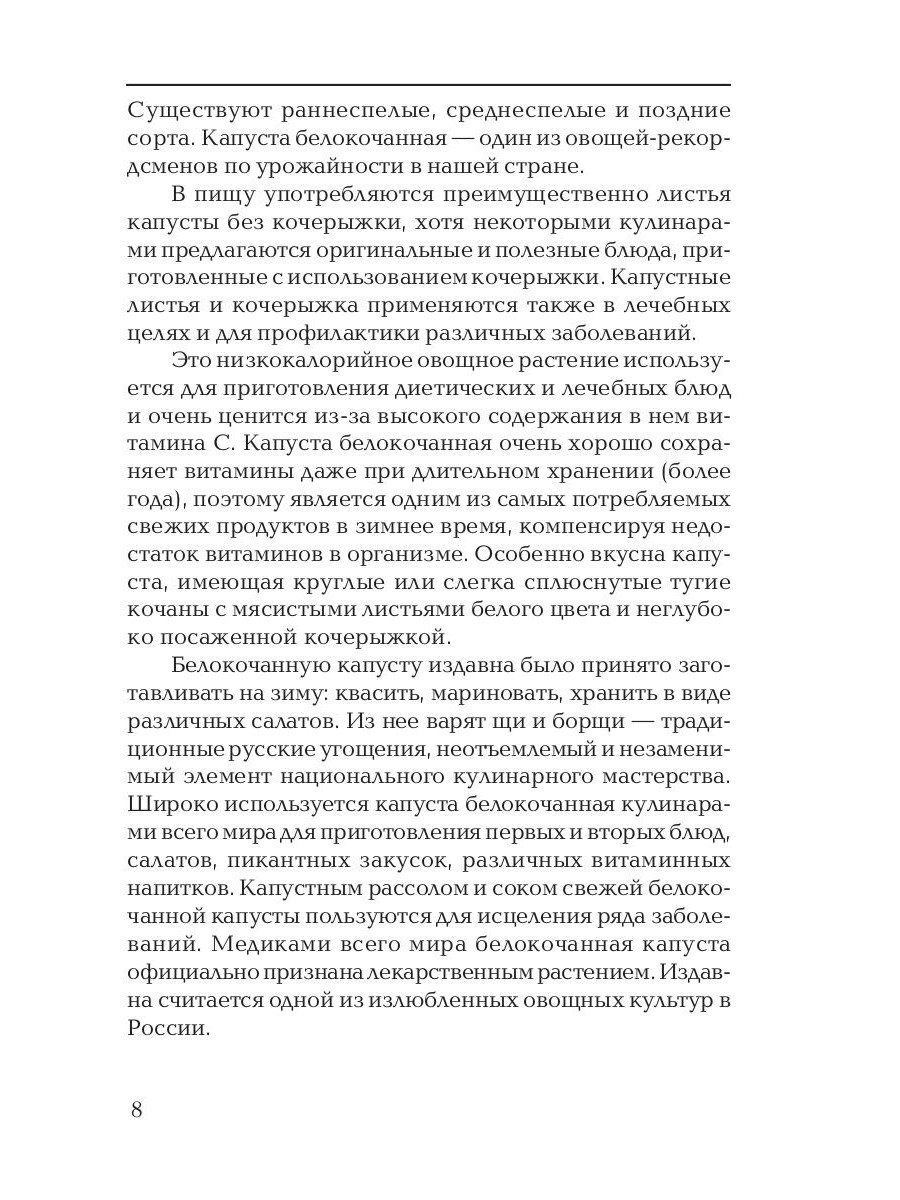 Существуют раннеспелые, среднеспелые и поздние сорта. Капуста белокочанная — один из овощей-рекордсменов по урожайности в нашей стране.

В пищу употребляются преимущественно листья капусты без кочерыжки, хотя некоторыми кулинарами предлагаются оригинальные и полезные блюда, приготовленные с использованием кочерыжки. Капустные листья и кочерыжка применяются также в лечебных целях и для профилактики различных заболеваний.

Это низкокалорийное овощное растение используется для приготовления диетических и лечебных блюд и очень ценится из-за высокого содержания в нем витамина С. Капуста белокочанная очень хорошо сохраняет витамины даже при длительном хранении (более года), поэтому является одним из самых потребляемых свежих продуктов в зимнее время, компенсируя недостаток витаминов в организме. Особенно вкусна капуста, имеющая круглые или слегка сплюснутые тугие кочаны с мясистыми листьями белого цвета и неглубоко посаженной кочерыжкой.

Белокочанную капусту издавна было принято заготавливать на зиму: квасить, мариновать, хранить в виде различных салатов. Из нее варят щи и борщи — традиционные русские угощения, неотъемлемый и незаменимый элемент национального кулинарного мастерства. Широко используется капуста белокочанная кулинарами всего мира для приготовления первых и вторых блюд, салатов, пикантных закусок, различных витаминных напитков. Капустным рассолом и соком свежей белокочанной капусты пользуются для исцеления ряда заболеваний. Медиками всего мира белокочанная капуста официально признана лекарственным растением. Издавна считается одной из излюбленных овощных культур в России.

8